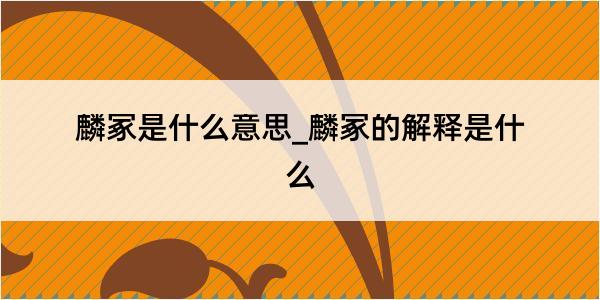 麟冢是什么意思_麟冢的解释是什么